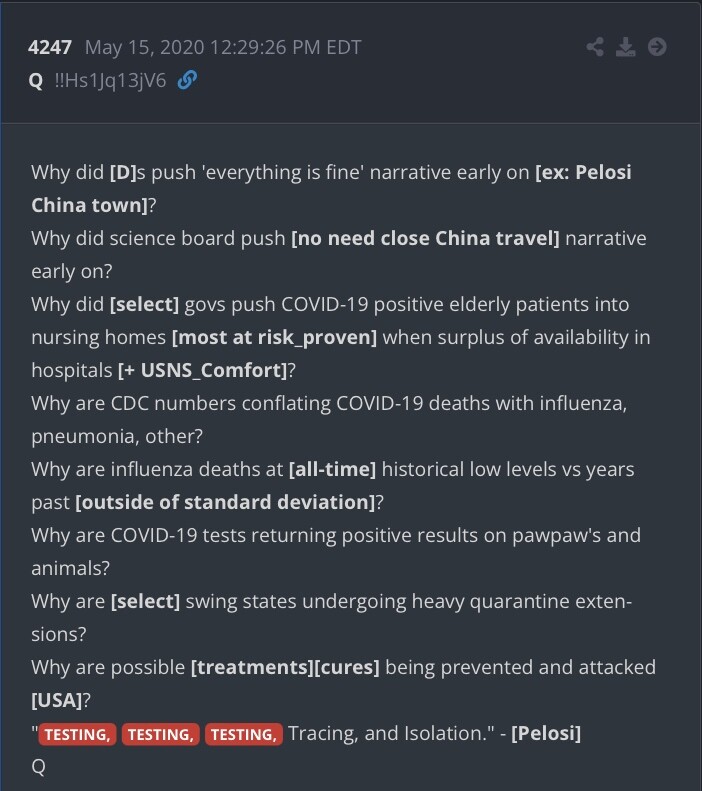 4247 May 15, 2020 12:29:26 PM EDT
Q !!Hs1Jq13jV6

Why did [D]s push 'everything is fine' narrative early on [ex: Pelosi China town]?
Why did science board push [no need close China travel] narrative early on?
Why did [select] govs push COVID-19 positive elderly patients into nursing homes [most at risk_proven] when surplus of availability in hospitals [+ USNS_Comfort]?
Why are CDC numbers conflating COVID-19 deaths with influenza, pneumonia, other?
Why are influenza deaths at [all-time] historical low levels vs years past [outside of standard deviation]?
Why are COVID-19 tests returning positive results on pawpaw's and animals?
Why are [select] swing states undergoing heavy quarantine extensions?
Why are possible [treatments][cures] being prevented and attacked [USA]?
"TESTING, TESTING, TESTING, Tracing, and Isolation." - [Pelosi]
Q